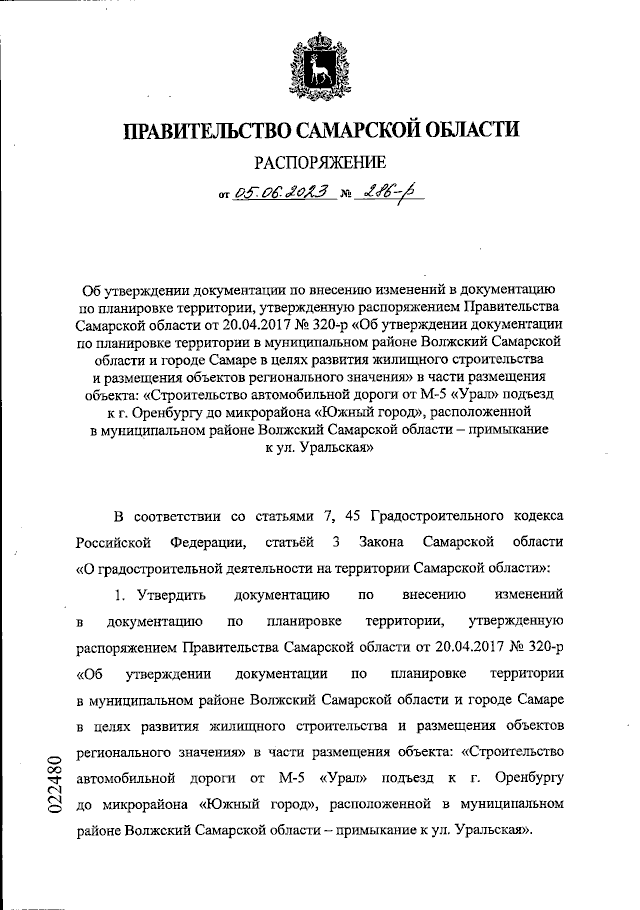 ПРАВИТЕЛЬСТВО САМАРСКОЙ ОБЛАСТИ

РАСПОРЯЖЕНИЕ

от 05.06.2023 № 286-р

Об утверждении документации по внесению изменений в документацию по планировке территории, утвержденную распоряжением Правительства Самарской области от 20.04.2017 № 320-р «Об утверждении документации по планировке территории в муниципальном районе Волжский Самарской области и городе Самаре в целях развития жилищного строительства и размещения объектов регионального значения» в части размещения объекта: «Строительство автомобильной дороги от М-5 «Урал» подъезд к г. Оренбургу до микрорайона «Южный город», расположенной в муниципальном районе Волжский Самарской области – примыкание к ул. Уральская»

В соответствии со статьями 7, 45 Градостроительного кодекса Российской Федерации, статьёй 3 Закона Самарской области «О градостроительной деятельности на территории Самарской области»:

1. Утвердить документацию по внесению изменений в документацию по планировке территории, утвержденную распоряжением Правительства Самарской области от 20.04.2017 № 320-р «Об утверждении документации по планировке территории в муниципальном районе Волжский Самарской области и городе Самаре в целях развития жилищного строительства и размещения объектов регионального значения» в части размещения объекта: «Строительство автомобильной дороги от М-5 «Урал» подъезд к г. Оренбургу до микрорайона «Южный город», расположенной в муниципальном районе Волжский Самарской области – примыкание к ул. Уральская».

022480